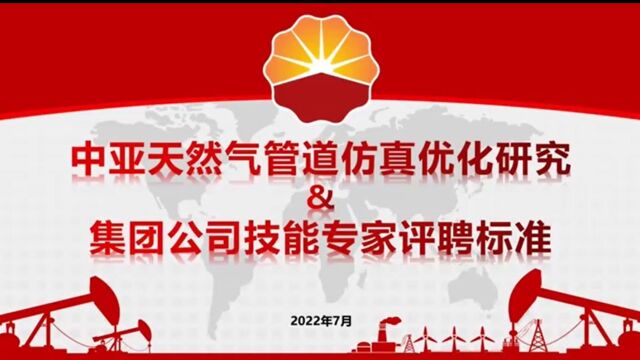 中亚天然气管道仿真优化研究
&
集团公司技能专家评聘标准

2022年7月